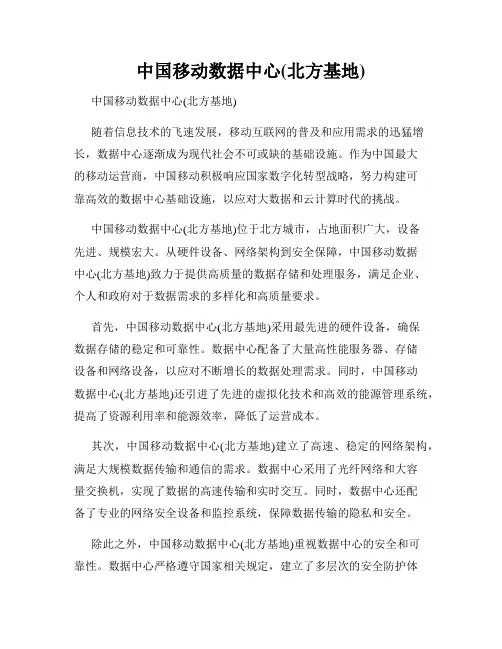 中国移动数据中心(北方基地)

中国移动数据中心(北方基地)

随着信息技术的飞速发展，移动互联网的普及和应用需求的迅猛增长，数据中心逐渐成为现代社会不可或缺的基础设施。作为中国最大的移动运营商，中国移动积极响应国家数字化转型战略，努力构建可靠高效的数据中心基础设施，以应对大数据和云计算时代的挑战。

中国移动数据中心(北方基地)位于北方城市，占地面积广大，设备先进、规模宏大。从硬件设备、网络架构到安全保障，中国移动数据中心(北方基地)致力于提供高质量的数据存储和处理服务，满足企业、个人和政府对于数据需求的多样化和高质量要求。

首先，中国移动数据中心(北方基地)采用最先进的硬件设备，确保数据存储的稳定和可靠性。数据中心配备了大量高性能服务器、存储设备和网络设备，以应对不断增长的数据处理需求。同时，中国移动数据中心(北方基地)还引进了先进的虚拟化技术和高效的能源管理系统，提高了资源利用率和能源效率，降低了运营成本。

其次，中国移动数据中心(北方基地)建立了高速、稳定的网络架构，满足大规模数据传输和通信的需求。数据中心采用了光纤网络和大容量交换机，实现了数据的高速传输和实时交互。同时，数据中心还配备了专业的网络安全设备和监控系统，保障数据传输的隐私和安全。

除此之外，中国移动数据中心(北方基地)重视数据中心的安全和可靠性。数据中心严格遵守国家相关规定，建立了多层次的安全防护体